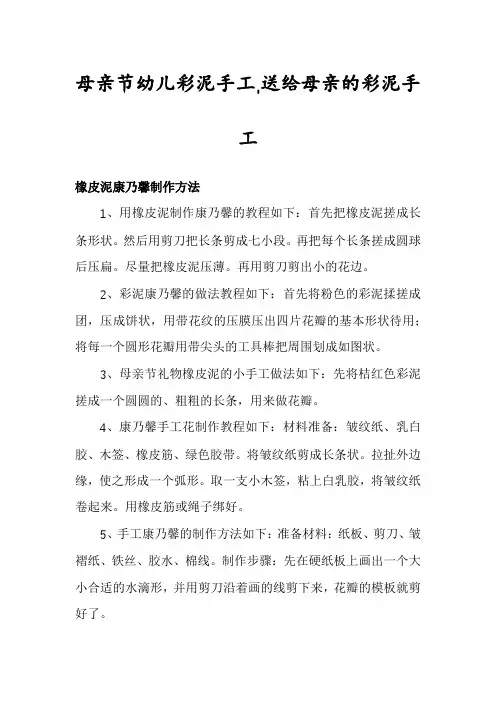 母亲节幼儿彩泥手工,送给母亲的彩泥手工

橡皮泥康乃馨制作方法

1、用橡皮泥制作康乃馨的教程如下：首先把橡皮泥搓成长条形状。然后用剪刀把长条剪成七小段。再把每个长条搓成圆球后压扁。尽量把橡皮泥压薄。再用剪刀剪出小的花边。

2、彩泥康乃馨的做法教程如下：首先将粉色的彩泥揉搓成团，压成饼状，用带花纹的压膜压出四片花瓣的基本形状待用；将每一个圆形花瓣用带尖头的工具棒把周围划成如图状。

3、母亲节礼物橡皮泥的小手工做法如下：先将桔红色彩泥搓成一个圆圆的、粗粗的长条，用来做花瓣。

4、康乃馨手工花制作教程如下：材料准备：皱纹纸、乳白胶、木签、橡皮筋、绿色胶带。将皱纹纸剪成长条状。拉扯外边缘，使之形成一个弧形。取一支小木签，粘上白乳胶，将皱纹纸卷起来。用橡皮筋或绳子绑好。

5、手工康乃馨的制作方法如下：准备材料：纸板、剪刀、皱褶纸、铁丝、胶水、棉线。制作步骤：先在硬纸板上画出一个大小合适的水滴形，并用剪刀沿着画的线剪下来，花瓣的模板就剪好了。